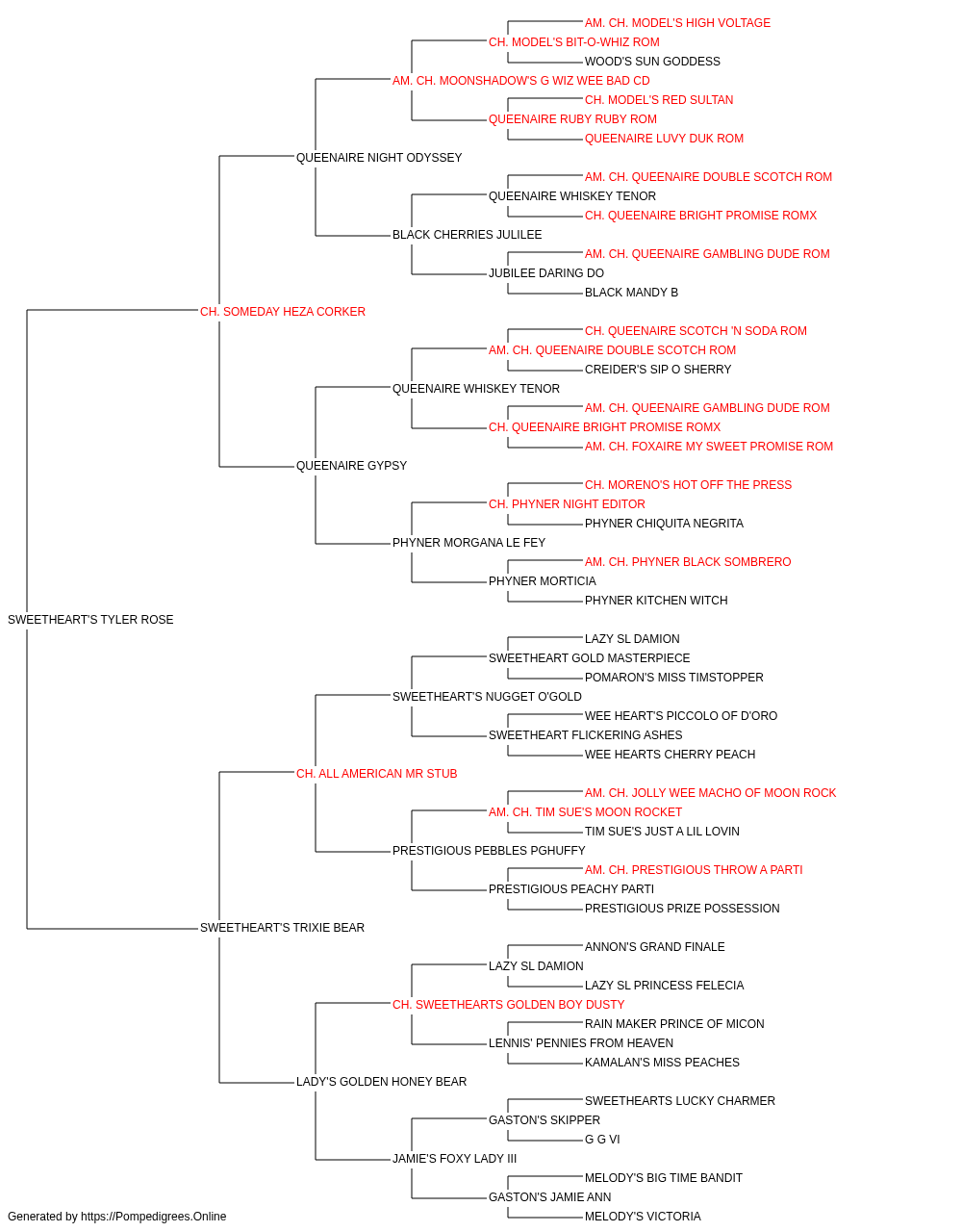 AM. CH. MODEL'S HIGH VOLTAGE
CH. MODEL'S BIT-O-WHIZ ROM
WOOD'S SUN GODDESS
AM. CH. MOONSHADOW'S G WIZ WEE BAD CD
CH. MODEL'S RED SULTAN
QUEENAIRE RUBY RUBY ROM
QUEENAIRE LUVY DUK ROM
QUEENAIRE NIGHT ODYSSEY
AM. CH. QUEENAIRE DOUBLE SCOTCH ROM
QUEENAIRE WHISKEY TENOR
CH. QUEENAIRE BRIGHT PROMISE ROMX
BLACK CHERRIES JULILEE
AM. CH. QUEENAIRE GAMBLING DUDE ROM
JUBILEE DARING DO
BLACK MANDY B
CH. SOMEDAY HEZA CORKER
CH. QUEENAIRE SCOTCH 'N SODA ROM
AM. CH. QUEENAIRE DOUBLE SCOTCH ROM
CREIDER'S SIP O SHERRY
QUEENAIRE WHISKEY TENOR
AM. CH. QUEENAIRE GAMBLING DUDE ROM
CH. QUEENAIRE BRIGHT PROMISE ROMX
AM. CH. FOXAIRE MY SWEET PROMISE ROM
QUEENAIRE GYPSY
CH. MORENO'S HOT OFF THE PRESS
CH. PHYNER NIGHT EDITOR
PHYNER CHIQUITA NEGRITA
PHYNER MORGANA LE FEY
AM. CH. PHYNER BLACK SOMBRERO
PHYNER MORTICIA
PHYNER KITCHEN WITCH
SWEETHEART'S TYLER ROSE
LAZY SL DAMION
SWEETHEART GOLD MASTERPIECE
POMARON'S MISS TIMSTOPPER
SWEETHEART'S NUGGET O'GOLD
WEE HEART'S PICCOLO OF D'ORO
SWEETHEART FLICKERING ASHES
WEE HEARTS CHERRY PEACH
CH. ALL AMERICAN MR STUB
AM. CH. JOLLY WEE MACHO OF MOON ROCK
AM. CH. TIM SUE'S MOON ROCKET
TIM SUE'S JUST A LIL LOVIN
PRESTIGIOUS PEBBLES PGHUFFY
AM. CH. PRESTIGIOUS THROW A PARTI
PRESTIGIOUS PEACHY PARTI
PRESTIGIOUS PRIZE POSSESSION
SWEETHEART'S TRIXIE BEAR
ANNON'S GRAND FINALE
LAZY SL DAMION
LAZY SL PRINCESS FELECIA
CH. SWEETHEARTS GOLDEN BOY DUSTY
RAIN MAKER PRINCE OF MICON
LENNIS' PENNIES FROM HEAVEN
KAMALAN'S MISS PEACHES
LADY'S GOLDEN HONEY BEAR
SWEETHEARTS LUCKY CHARMER
GASTON'S SKIPPER
G G VI
JAMIE'S FOXY LADY III
MELODY'S BIG TIME BANDIT
GASTON'S JAMIE ANN
MELODY'S VICTORIA
Generated by https://Pompedigrees.Online